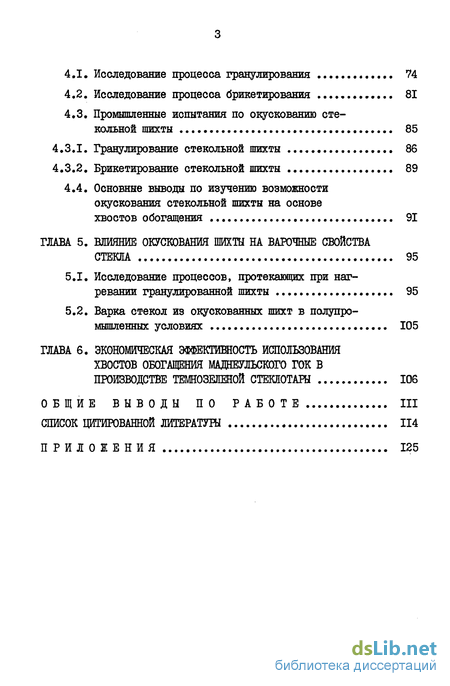 3

4.I. Исследование процесса гранулирования ............ 74

4.2. Исследование процесса брикетирования ............ 8I

4.3. Промышленные испытания по окускованию стекольной шихты ............ 85

4.3.I. Гранулирование стекольной шихты ............ 86

4.3.2. Брикетирование стекольной шихты ............ 89

4.4. Основные выводы по изучению возможности окускования стекольной шихты на основе хвостов обогащения ............ 9I

ГЛАВА 5. ВЛИЯНИЕ ОКУСКОВАНИЯ ШИХТЫ НА ВАРОЧНЫЕ СВОЙСТВА СТЕКЛА ............ 95

5.I. Исследование процессов, протекающих при нагревании гранулированной шихты ............ 95

5.2. Варка стекол из окускованных шихт в полупромышленных условиях ............ I05

ГЛАВА 6. ЭКОНОМИЧЕСКАЯ ЭФФЕКТИВНОСТЬ ИСПОЛЬЗОВАНИЯ ХВОСТОВ ОБОГАЩЕНИЯ МАДНЕУЛЬСКОГО ГОК В ПРОИЗВОДСТВЕ ТЕМНОЗЕЛЕНОЙ СТЕКЛОТАРЫ ............ I06

ОБЩИЕ ВЫВОДЫ ПО РАБОТЕ ............ III

СПИСОК ЦИТИРОВАННОЙ ЛИТЕРАТУРЫ ............ II4

ПРИЛОЖЕНИЯ ............ I25

dsLib.net
библиотека диссертаций